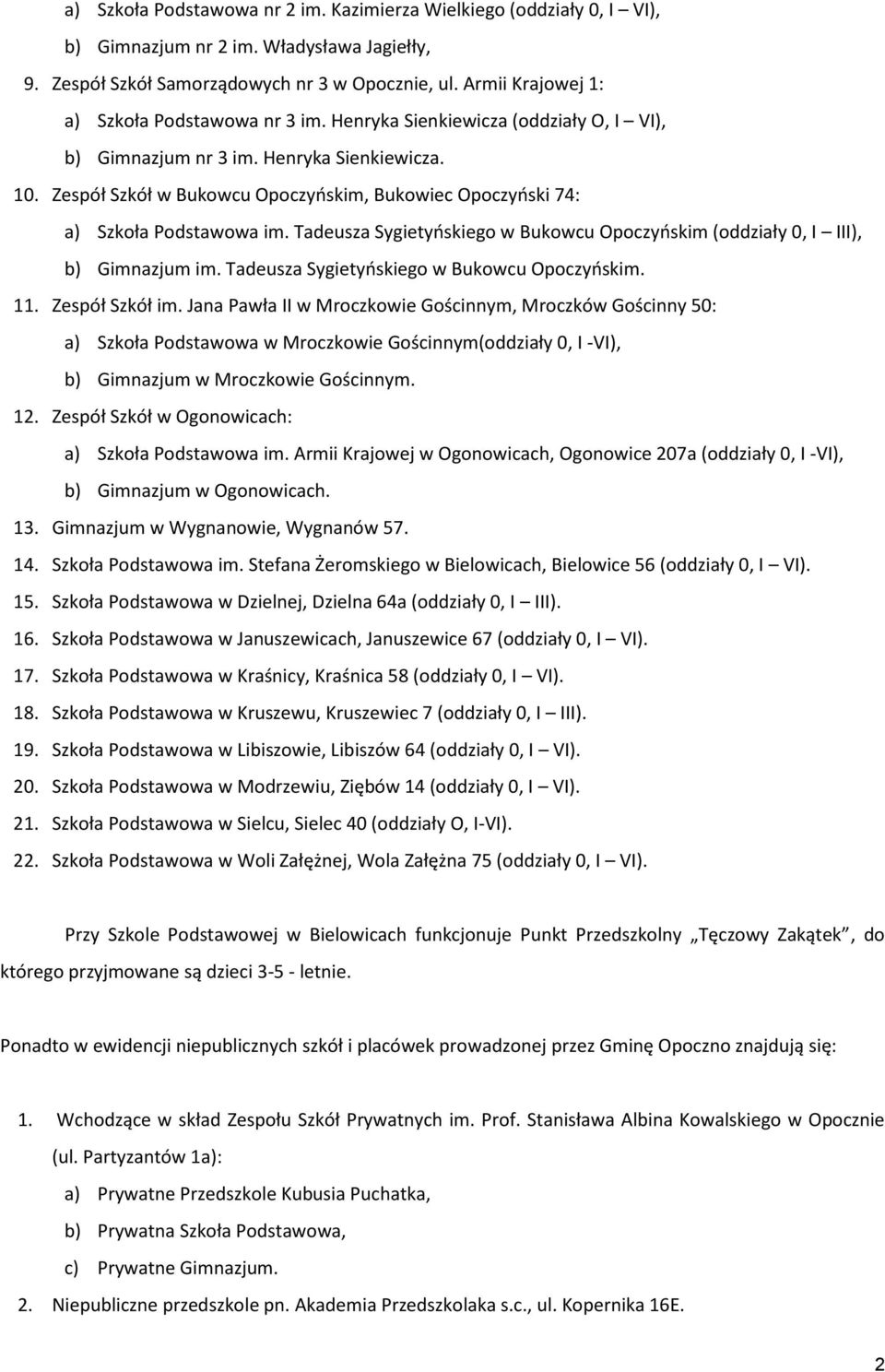 a) Szkoła Podstawowa nr 2 im. Kazimierza Wielkiego (oddziały 0, I – VI),
b) Gimnazjum nr 2 im. Władysława Jagiełły,

9. Zespół Szkół Samorządowych nr 3 w Opocznie, ul. Armii Krajowej 1:
a) Szkoła Podstawowa nr 3 im. Henryka Sienkiewicza (oddziały O, I – VI),
b) Gimnazjum nr 3 im. Henryka Sienkiewicza.

10. Zespół Szkół w Bukowcu Opoczyńskim, Bukowiec Opoczyński 74:
a) Szkoła Podstawowa im. Tadeusza Sygietyńskiego w Bukowcu Opoczyńskim (oddziały 0, I – III),
b) Gimnazjum im. Tadeusza Sygietyńskiego w Bukowcu Opoczyńskim.

11. Zespół Szkół im. Jana Pawła II w Mroczkowie Gościnnym, Mroczków Gościnny 50:
a) Szkoła Podstawowa w Mroczkowie Gościnnym(oddziały 0, I -VI),
b) Gimnazjum w Mroczkowie Gościnnym.

12. Zespół Szkół w Ogonowicach:
a) Szkoła Podstawowa im. Armii Krajowej w Ogonowicach, Ogonowice 207a (oddziały 0, I -VI),
b) Gimnazjum w Ogonowicach.

13. Gimnazjum w Wygnanowie, Wygnanów 57.
14. Szkoła Podstawowa im. Stefana Żeromskiego w Bielowicach, Bielowice 56 (oddziały 0, I – VI).
15. Szkoła Podstawowa w Dzielnej, Dzielna 64a (oddziały 0, I – III).
16. Szkoła Podstawowa w Januszewicach, Januszewice 67 (oddziały 0, I – VI).
17. Szkoła Podstawowa w Kraśnicy, Kraśnica 58 (oddziały 0, I – VI).
18. Szkoła Podstawowa w Kruszewu, Kruszewiec 7 (oddziały 0, I – III).
19. Szkoła Podstawowa w Libiszowie, Libiszów 64 (oddziały 0, I – VI).
20. Szkoła Podstawowa w Modrzewiu, Ziębów 14 (oddziały 0, I – VI).
21. Szkoła Podstawowa w Sielcu, Sielec 40 (oddziały O, I-VI).
22. Szkoła Podstawowa w Woli Załężnej, Wola Załężna 75 (oddziały 0, I – VI).

Przy Szkole Podstawowej w Bielowicach funkcjonuje Punkt Przedszkolny „Tęczowy Zakątek”, do którego przyjmowane są dzieci 3-5 - letnie.

Ponadto w ewidencji niepublicznych szkół i placówek prowadzonej przez Gminę Opoczno znajdują się:

1. Wchodzące w skład Zespołu Szkół Prywatnych im. Prof. Stanisława Albina Kowalskiego w Opocznie (ul. Partyzantów 1a):
a) Prywatne Przedszkole Kubusia Puchatka,
b) Prywatna Szkoła Podstawowa,
c) Prywatne Gimnazjum.
2. Niepubliczne przedszkole pn. Akademia Przedszkolaka s.c., ul. Kopernika 16E.

2